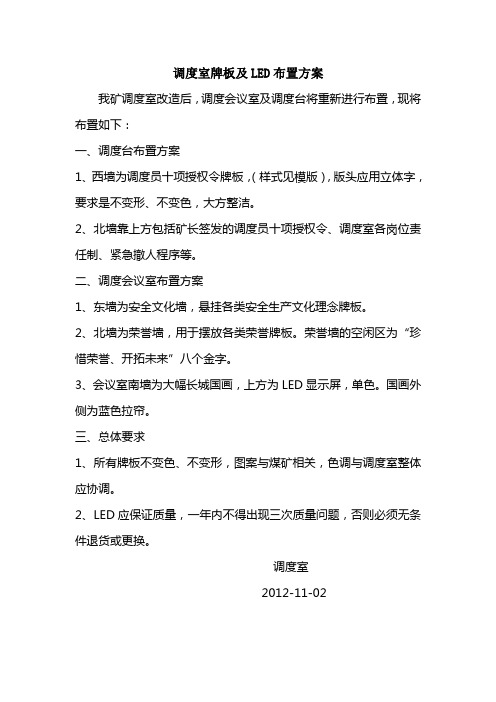 调度室牌板及 LED 布置方案

我矿调度室改造后，调度会议室及调度台将重新进行布置，现将布置如下：

一、调度台布置方案

1、西墙为调度员十项授权令牌板，（样式见模版），版头应用立体字，要求是不变形、不变色，大方整洁。

2、北墙靠上方包括矿长签发的调度员十项授权令、调度室各岗位责任制、紧急撤人程序等。

二、调度会议室布置方案

1、东墙为安全文化墙，悬挂各类安全生产文化理念牌板。

2、北墙为荣誉墙，用于摆放各类荣誉牌板。荣誉墙的空闲区为“珍惜荣誉、开拓未来”八个金字。

3、会议室南墙为大幅长城国画，上方为 LED 显示屏，单色。国画外侧为蓝色拉帘。

三、总体要求

1、所有牌板不变色、不变形，图案与煤矿相关，色调与调度室整体应协调。

2、LED 应保证质量，一年内不得出现三次质量问题，否则必须无条件退货或更换。

调度室

2012-11-02